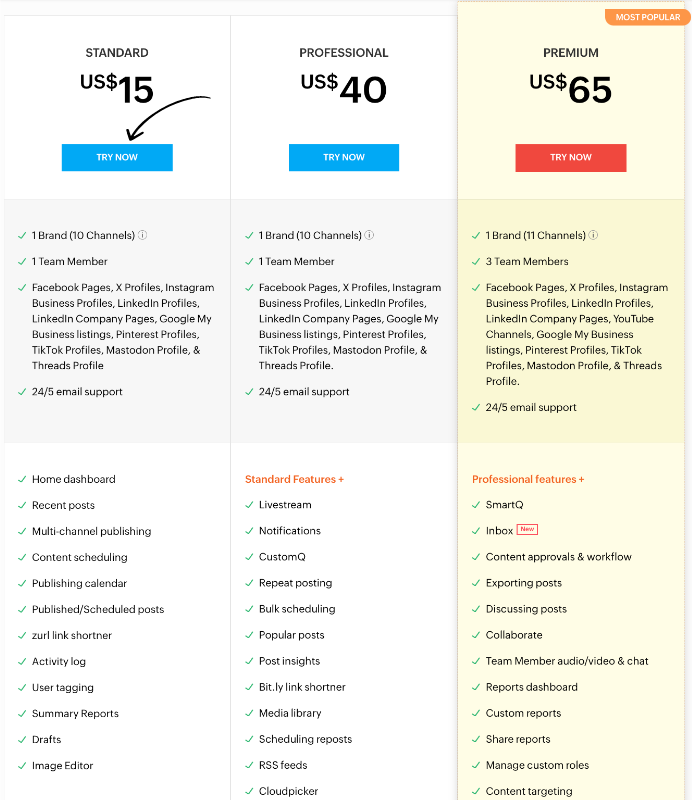 STANDARD

US$15

TRY NOW

✓ 1 Brand (10 Channels) ⓘ

✓ 1 Team Member

✓ Facebook Pages, X Profiles, Instagram Business Profiles, LinkedIn Profiles, LinkedIn Company Pages, Google My Business listings, Pinterest Profiles, TikTok Profiles, Mastodon Profile, & Threads Profile

✓ 24/5 email support

✓ Home dashboard

✓ Recent posts

✓ Multi-channel publishing

✓ Content scheduling

✓ Publishing calendar

✓ Published/Scheduled posts

✓ zurl link shortner

✓ Activity log

✓ User tagging

✓ Summary Reports

✓ Drafts

✓ Image Editor

PROFESSIONAL

US$40

TRY NOW

✓ 1 Brand (10 Channels) ⓘ

✓ 1 Team Member

✓ Facebook Pages, X Profiles, Instagram Business Profiles, LinkedIn Profiles, LinkedIn Company Pages, Google My Business listings, Pinterest Profiles, TikTok Profiles, Mastodon Profile, & Threads Profile.

✓ 24/5 email support

Standard Features +

✓ Livestream

✓ Notifications

✓ CustomQ

✓ Repeat posting

✓ Bulk scheduling

✓ Popular posts

✓ Post insights

✓ Bit.ly link shortner

✓ Media library

✓ Scheduling reposts

✓ RSS feeds

✓ Cloudpicker

MOST POPULAR

PREMIUM

US$65

TRY NOW

✓ 1 Brand (11 Channels) ⓘ

✓ 3 Team Members

✓ Facebook Pages, X Profiles, Instagram Business Profiles, LinkedIn Profiles, LinkedIn Company Pages, YouTube Channels, Google My Business listings, Pinterest Profiles, TikTok Profiles, Mastodon Profile, & Threads Profile.

✓ 24/5 email support

Professional features +

✓ SmartQ

✓ Inbox New

✓ Content approvals & workflow

✓ Exporting posts

✓ Discussing posts

✓ Collaborate

✓ Team Member audio/video & chat

✓ Reports dashboard

✓ Custom reports

✓ Share reports

✓ Manage custom roles

✓ Content targeting